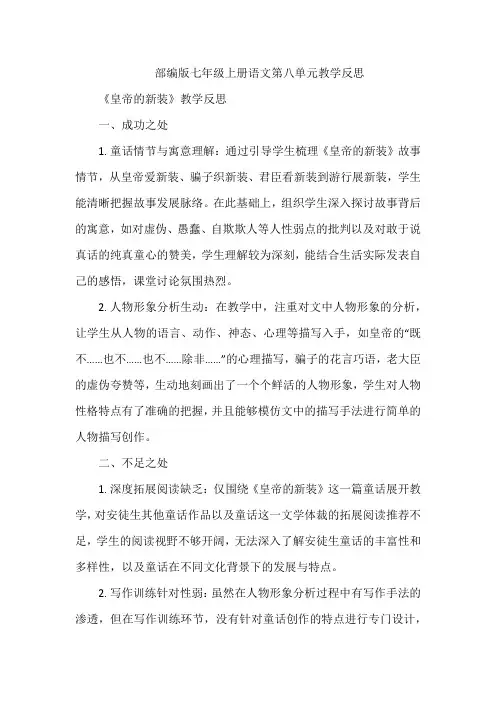 部编版七年级上册语文第八单元教学反思

《皇帝的新装》教学反思

一、成功之处

1. 童话情节与寓意理解：通过引导学生梳理《皇帝的新装》故事情节，从皇帝爱新装、骗子织新装、君臣看新装到游行展新装，学生能清晰把握故事发展脉络。在此基础上，组织学生深入探讨故事背后的寓意，如对虚伪、愚蠢、自欺欺人等人性弱点的批判以及对敢于说真话的纯真童心的赞美，学生理解较为深刻，能结合生活实际发表自己的感悟，课堂讨论氛围热烈。

2. 人物形象分析生动：在教学中，注重对文中人物形象的分析，让学生从人物的语言、动作、神态、心理等描写入手，如皇帝的“既不……也不……也不……除非……”的心理描写，骗子的花言巧语，老大臣的虚伪夸赞等，生动地刻画出了一个个鲜活的人物形象，学生对人物性格特点有了准确的把握，并且能够模仿文中的描写手法进行简单的人物描写创作。

二、不足之处

1. 深度拓展阅读缺乏：仅围绕《皇帝的新装》这一篇童话展开教学，对安徒生其他童话作品以及童话这一文学体裁的拓展阅读推荐不足，学生的阅读视野不够开阔，无法深入了解安徒生童话的丰富性和多样性，以及童话在不同文化背景下的发展与特点。

2. 写作训练针对性弱：虽然在人物形象分析过程中有写作手法的渗透，但在写作训练环节，没有针对童话创作的特点进行专门设计，